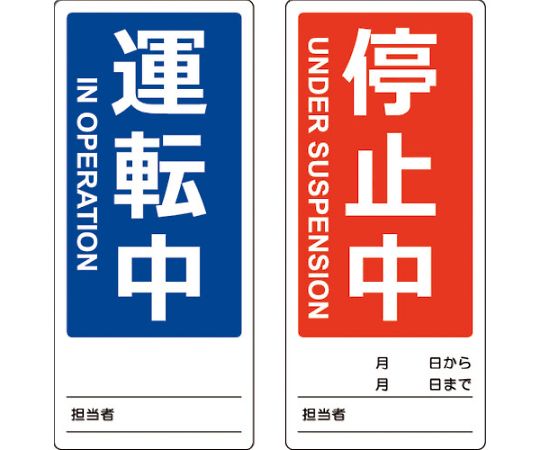 運転中
IN OPERATION

担当者

停止中
UNDER SUSPENSION

月　　日から
月　　日まで

担当者